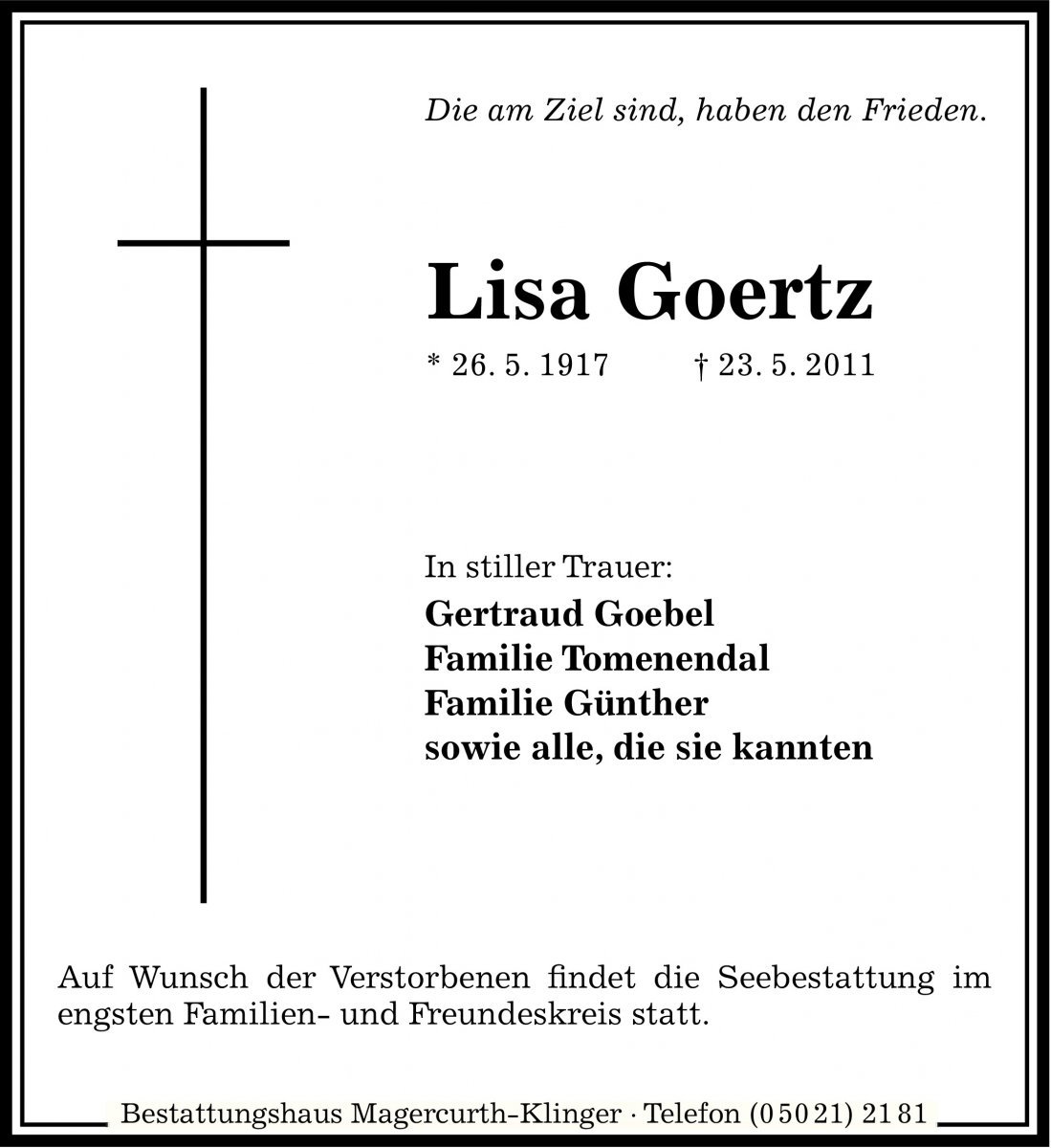 Die am Ziel sind, haben den Frieden.

Lisa Goertz

* 26. 5. 1917 † 23. 5. 2011

In stiller Trauer:
Gertraud Goebel
Familie Tomenendal
Familie Günther
sowie alle, die sie kannten

Auf Wunsch der Verstorbenen findet die Seebestattung im engsten Familien- und Freundeskreis statt.

Bestattungshaus Magercurth-Klinger · Telefon (0 50 21) 21 81